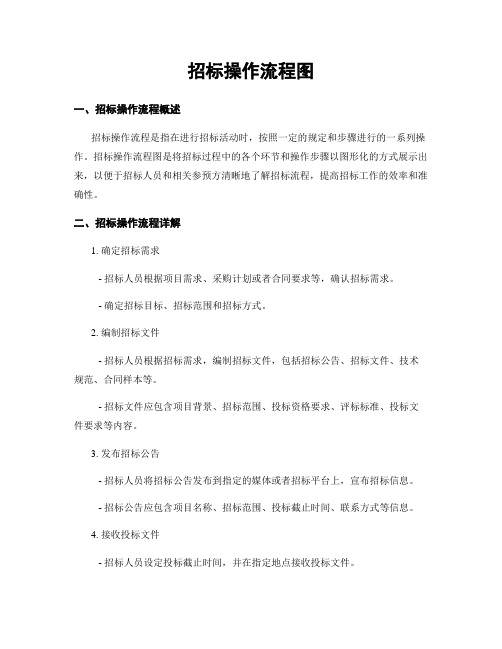 招标操作流程图

一、招标操作流程概述

招标操作流程是指在进行招标活动时，按照一定的规定和步骤进行的一系列操作。招标操作流程图是将招标过程中的各个环节和操作步骤以图形化的方式展示出来，以便于招标人员和相关参预方清晰地了解招标流程，提高招标工作的效率和准确性。

二、招标操作流程详解

1. 确定招标需求

- 招标人员根据项目需求、采购计划或者合同要求等，确认招标需求。

- 确定招标目标、招标范围和招标方式。

2. 编制招标文件

- 招标人员根据招标需求，编制招标文件，包括招标公告、招标文件、技术规范、合同样本等。

- 招标文件应包含项目背景、招标范围、投标资格要求、评标标准、投标文件要求等内容。

3. 发布招标公告

- 招标人员将招标公告发布到指定的媒体或者招标平台上，宣布招标信息。

- 招标公告应包含项目名称、招标范围、投标截止时间、联系方式等信息。

4. 接收投标文件

- 招标人员设定投标截止时间，并在指定地点接收投标文件。